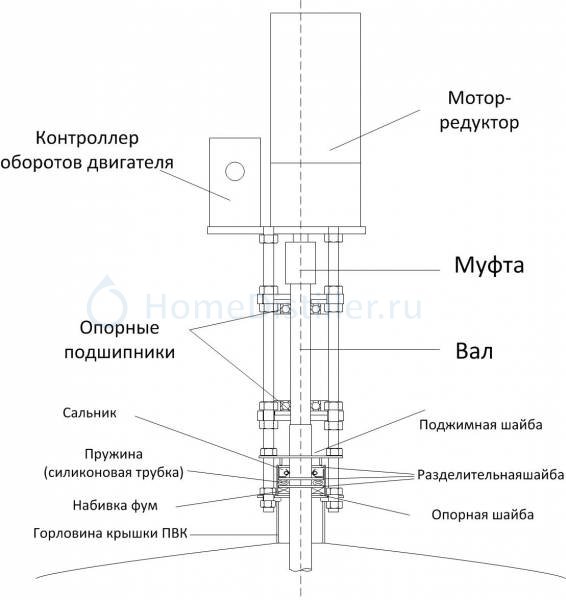 Мотор-редуктор

Контроллер оборотов двигателя

Муфта

HomeDistiller.ru

Опорные подшипники

Вал

Сальник

Поджимная шайба

Пружина (силиконовая трубка)

Разделительнаяшайба

Набивка фум

Опорная шайба

Горловина крышки ПВК